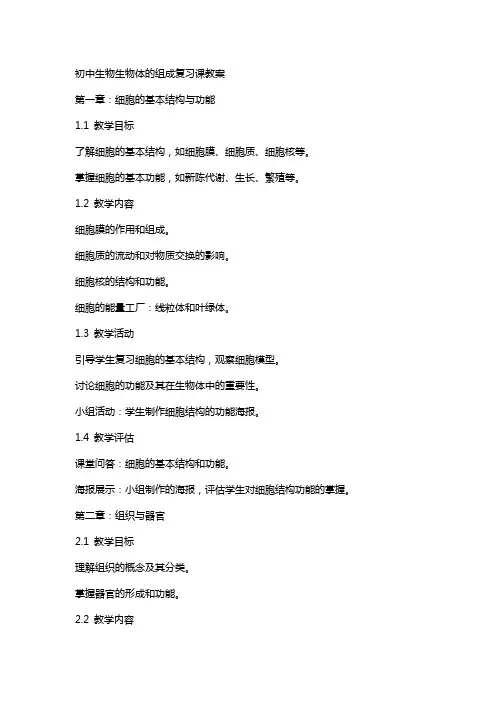 初中生物生物体的组成复习课教案

第一章：细胞的基本结构与功能

1.1 教学目标

了解细胞的基本结构，如细胞膜、细胞质、细胞核等。

掌握细胞的基本功能，如新陈代谢、生长、繁殖等。

1.2 教学内容

细胞膜的作用和组成。

细胞质的流动和对物质交换的影响。

细胞核的结构和功能。

细胞的能量工厂：线粒体和叶绿体。

1.3 教学活动

引导学生复习细胞的基本结构，观察细胞模型。

讨论细胞的功能及其在生物体中的重要性。

小组活动：学生制作细胞结构的功能海报。

1.4 教学评估

课堂问答：细胞的基本结构和功能。

海报展示：小组制作的海报，评估学生对细胞结构功能的掌握。

第二章：组织与器官

2.1 教学目标

理解组织的概念及其分类。

掌握器官的形成和功能。

2.2 教学内容